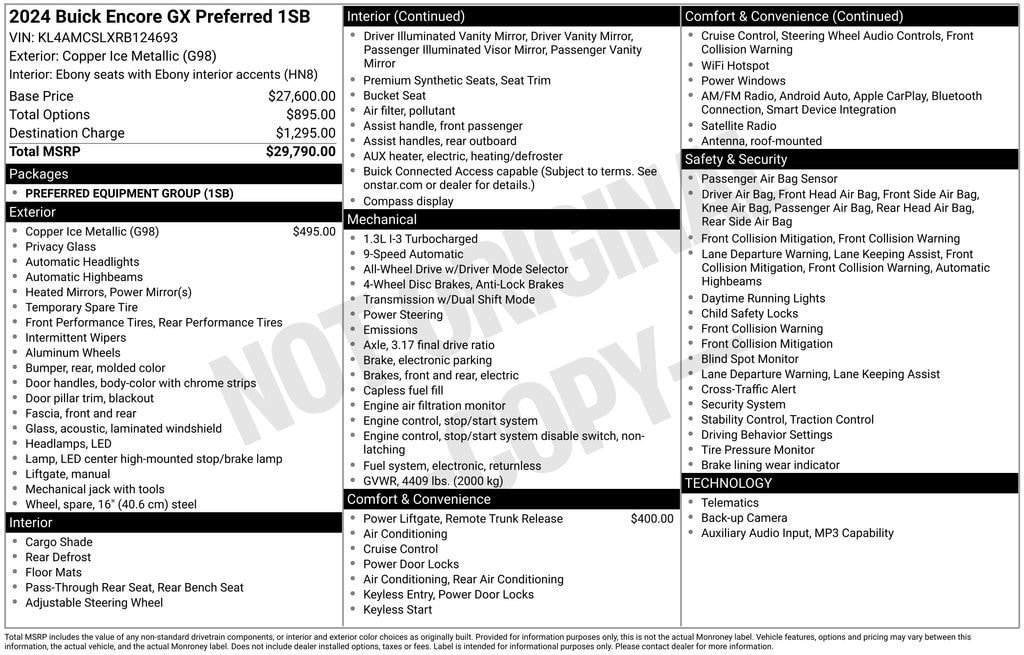 2024 Buick Encore GX Preferred 1SB
VIN: KL4AMCSLXRB124693
Exterior: Copper Ice Metallic (G98)
Interior: Ebony seats with Ebony interior accents (HN8)

| | |
|---|---|
| Base Price | $27,600.00 |
| Total Options | $895.00 |
| Destination Charge | $1,295.00 |
| Total MSRP | $29,790.00 |

Packages
- PREFERRED EQUIPMENT GROUP (1SB)

Exterior
- Copper Ice Metallic (G98) $495.00
- Privacy Glass
- Automatic Headlights
- Automatic Highbeams
- Heated Mirrors, Power Mirror(s)
- Temporary Spare Tire
- Front Performance Tires, Rear Performance Tires
- Intermittent Wipers
- Aluminum Wheels
- Bumper, rear, molded color
- Door handles, body-color with chrome strips
- Door pillar trim, blackout
- Fascia, front and rear
- Glass, acoustic, laminated windshield
- Headlamps, LED
- Lamp, LED center high-mounted stop/brake lamp
- Liftgate, manual
- Mechanical jack with tools
- Wheel, spare, 16" (40.6 cm) steel

Interior
- Cargo Shade
- Rear Defrost
- Floor Mats
- Pass-Through Rear Seat, Rear Bench Seat
- Adjustable Steering Wheel

Interior (Continued)
- Driver Illuminated Vanity Mirror, Driver Vanity Mirror, Passenger Illuminated Visor Mirror, Passenger Vanity Mirror
- Premium Synthetic Seats, Seat Trim
- Bucket Seat
- Air filter, pollutant
- Assist handle, front passenger
- Assist handles, rear outboard
- AUX heater, electric, heating/defroster
- Buick Connected Access capable (Subject to terms. See onstar.com or dealer for details.)
- Compass display

Mechanical
- 1.3L I-3 Turbocharged
- 9-Speed Automatic
- All-Wheel Drive w/Driver Mode Selector
- 4-Wheel Disc Brakes, Anti-Lock Brakes
- Transmission w/Dual Shift Mode
- Power Steering
- Emissions
- Axle, 3.17 final drive ratio
- Brake, electronic parking
- Brakes, front and rear, electric
- Capless fuel fill
- Engine air filtration monitor
- Engine control, stop/start system
- Engine control, stop/start system disable switch, non-latching
- Fuel system, electronic, returnless
- GVWR, 4409 lbs. (2000 kg)

Comfort & Convenience
- Power Liftgate, Remote Trunk Release $400.00
- Air Conditioning
- Cruise Control
- Power Door Locks
- Air Conditioning, Rear Air Conditioning
- Keyless Entry, Power Door Locks
- Keyless Start

Comfort & Convenience (Continued)
- Cruise Control, Steering Wheel Audio Controls, Front Collision Warning
- WiFi Hotspot
- Power Windows
- AM/FM Radio, Android Auto, Apple CarPlay, Bluetooth Connection, Smart Device Integration
- Satellite Radio
- Antenna, roof-mounted

Safety & Security
- Passenger Air Bag Sensor
- Driver Air Bag, Front Head Air Bag, Front Side Air Bag, Knee Air Bag, Passenger Air Bag, Rear Head Air Bag, Rear Side Air Bag
- Front Collision Mitigation, Front Collision Warning
- Lane Departure Warning, Lane Keeping Assist, Front Collision Mitigation, Front Collision Warning, Automatic Highbeams
- Daytime Running Lights
- Child Safety Locks
- Front Collision Warning
- Front Collision Mitigation
- Blind Spot Monitor
- Lane Departure Warning, Lane Keeping Assist
- Cross-Traffic Alert
- Security System
- Stability Control, Traction Control
- Driving Behavior Settings
- Tire Pressure Monitor
- Brake lining wear indicator

TECHNOLOGY
- Telematics
- Back-up Camera
- Auxiliary Audio Input, MP3 Capability

NOT ORIGINAL COPY

Total MSRP includes the value of any non-standard drivetrain components, or interior and exterior color choices as originally built. Provided for information purposes only, this is not the actual Monroney label. Vehicle features, options and pricing may vary between this information, the actual vehicle, and the actual Monroney label. Does not include dealer installed options, taxes or fees. Label is intended for informational purposes only. Please contact dealer for more information.